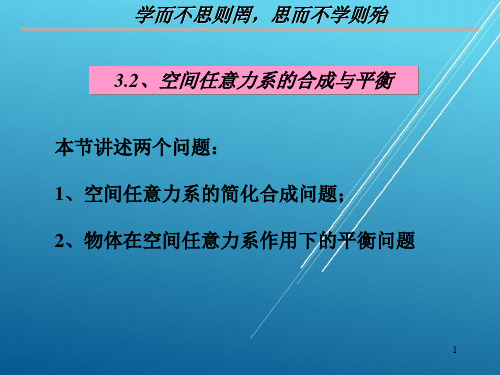 学而不思则罔，思而不学则殆

3.2、空间任意力系的合成与平衡

本节讲述两个问题：

1、空间任意力系的简化合成问题；

2、物体在空间任意力系作用下的平衡问题

1